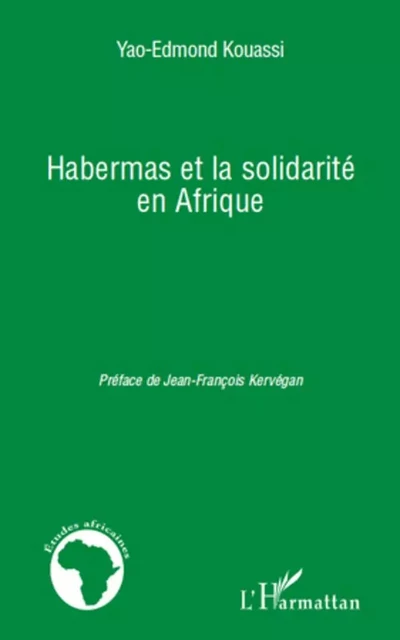 Yao-Edmond Kouassi

Habermas et la solidarité en Afrique

Préface de Jean-François Kervégan

Études africaines

L'Harmattan